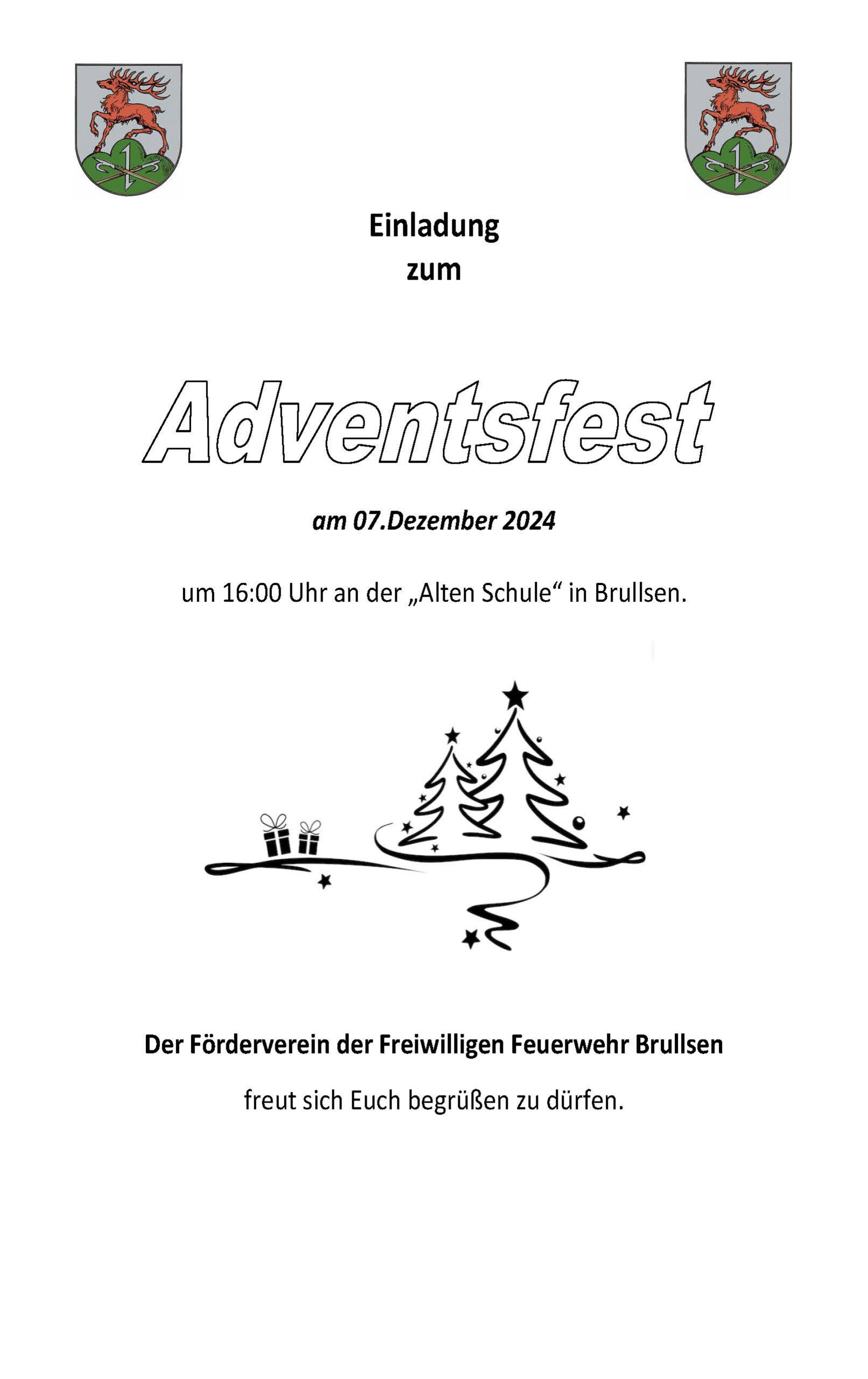 Einladung
zum

Adventsfest

am 07.Dezember 2024

um 16:00 Uhr an der „Alten Schule“ in Brullsen.

Der Förderverein der Freiwilligen Feuerwehr Brullsen

freut sich Euch begrüßen zu dürfen.